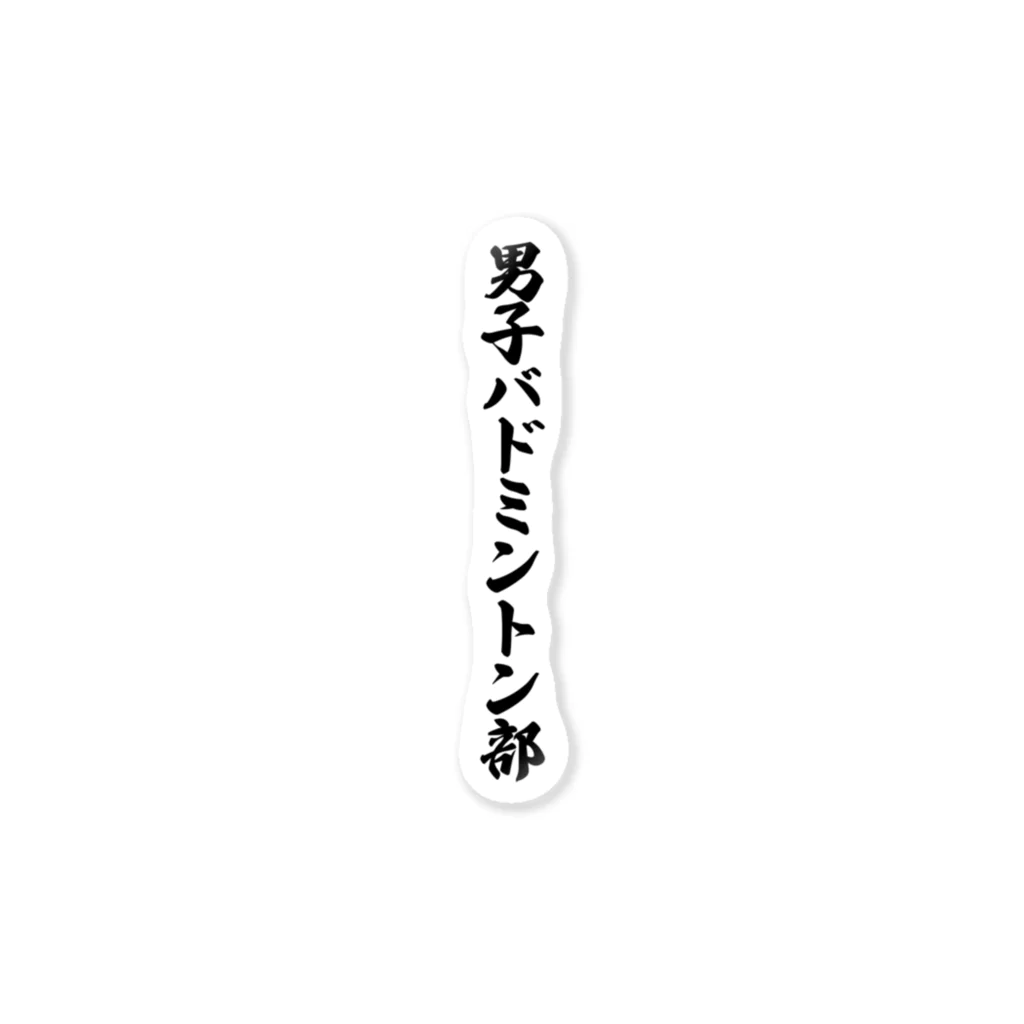 男子バドミントン部